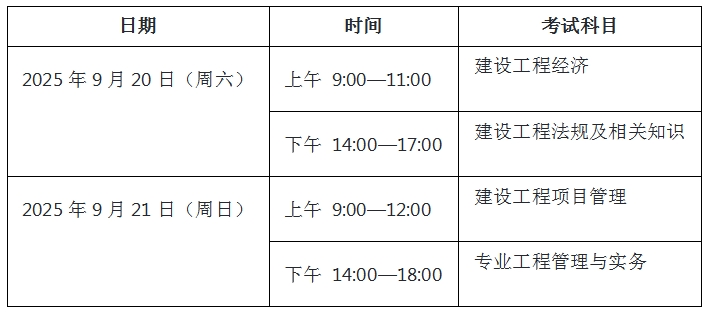 | 日期 | 时间 | 考试科目 |
|---|---|---|
| 2025 年 9 月 20 日（周六） | 上午 9:00—11:00 | 建设工程经济 |
| | 下午 14:00—17:00 | 建设工程法规及相关知识 |
| 2025 年 9 月 21 日（周日） | 上午 9:00—12:00 | 建设工程项目管理 |
| | 下午 14:00—18:00 | 专业工程管理与实务 |